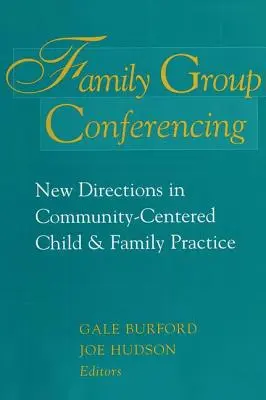 Family Group Conferencing

New Directions in Community-Centered Child & Family Practice

GALE BURFORD
JOE HUDSON
Editors